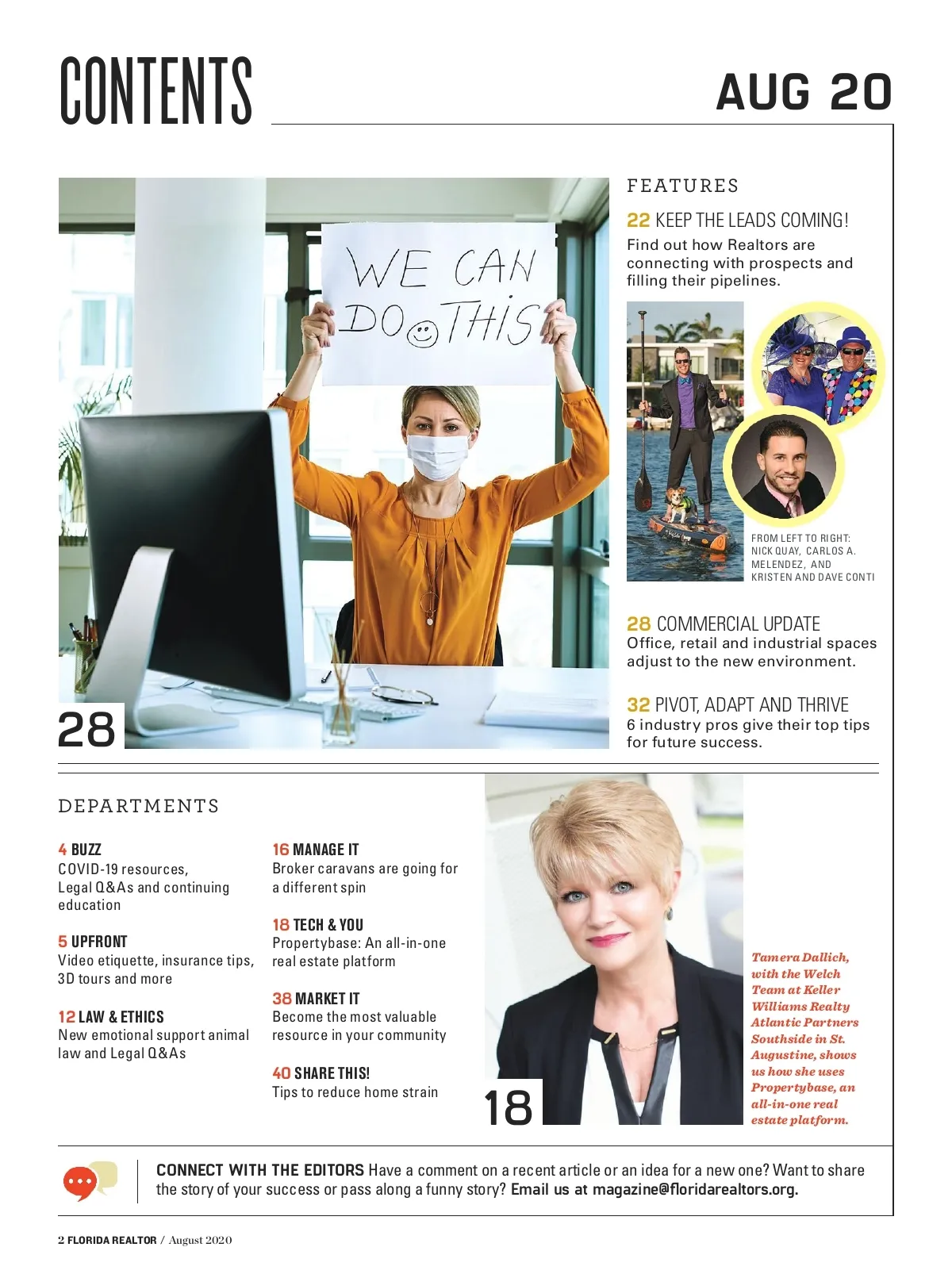 CONTENTS

AUG 20

WE CAN DO THIS

28

FEATURES

22 KEEP THE LEADS COMING!
Find out how Realtors are connecting with prospects and filling their pipelines.

FROM LEFT TO RIGHT: NICK QUAY, CARLOS A. MELENDEZ, AND KRISTEN AND DAVE CONTI

28 COMMERCIAL UPDATE
Office, retail and industrial spaces adjust to the new environment.

32 PIVOT, ADAPT AND THRIVE
6 industry pros give their top tips for future success.

DEPARTMENTS

4 BUZZ
COVID-19 resources, Legal Q&As and continuing education

5 UPFRONT
Video etiquette, insurance tips, 3D tours and more

12 LAW & ETHICS
New emotional support animal law and Legal Q&As

16 MANAGE IT
Broker caravans are going for a different spin

18 TECH & YOU
Propertybase: An all-in-one real estate platform

38 MARKET IT
Become the most valuable resource in your community

40 SHARE THIS!
Tips to reduce home strain

18

Tamera Dallich, with the Welch Team at Keller Williams Realty Atlantic Partners Southside in St. Augustine, shows us how she uses Propertybase, an all-in-one real estate platform.

CONNECT WITH THE EDITORS Have a comment on a recent article or an idea for a new one? Want to share the story of your success or pass along a funny story? Email us at magazine@floridarealtors.org.

2 FLORIDA REALTOR / August 2020